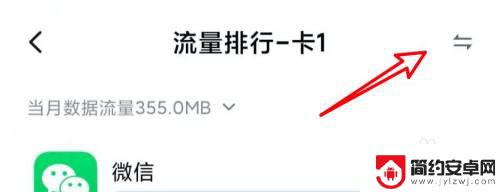 流量排行-卡1

当月数据流量355.0MB

微信

简约安卓网
www.jylzwj.com